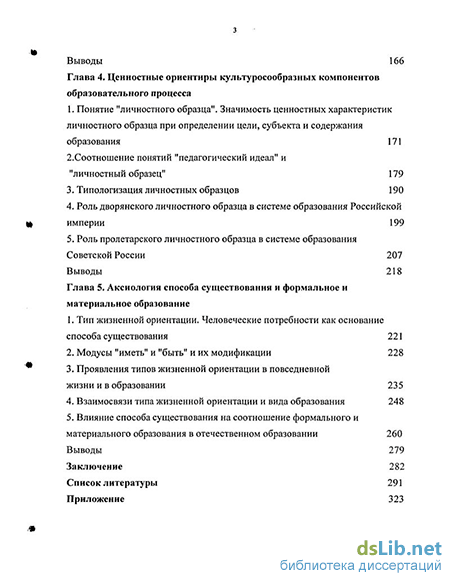 3

Выводы 166

Глава 4. Ценностные ориентиры культуросообразных компонентов образовательного процесса

1. Понятие "личностного образца". Значимость ценностных характеристик личностного образца при определении цели, субъекта и содержания образования 171

2.Соотношение понятий "педагогический идеал" и "личностный образец" 179

3. Типологизация личностных образцов 190

4. Роль дворянского личностного образца в системе образования Российской империи 199

5. Роль пролетарского личностного образца в системе образования Советской России 207

Выводы 218

Глава 5. Аксиология способа существования и формальное и материальное образование

1. Тип жизненной ориентации. Человеческие потребности как основание способа существования 221

2. Модусы "иметь" и "быть" и их модификации 228

3. Проявления типов жизненной ориентации в повседневной жизни и в образовании 235

4. Взаимосвязи типа жизненной ориентации и вида образования 248

5. Влияние способа существования на соотношение формального и материального образования в отечественном образовании 260

Выводы 279

Заключение 282

Список литературы 291

Приложение 323

dsLib.net
библиотека диссертаций